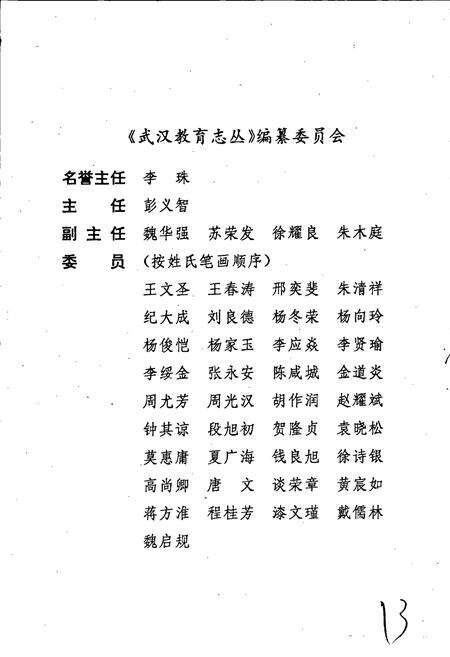 《武汉教育志丛》编纂委员会

名誉主任　李　珠
主　　任　彭义智
副 主 任　魏华强　苏荣发　徐耀良　朱木庭
委　　员　（按姓氏笔画顺序）
王文圣　王春涛　邢奕斐　朱清祥
纪大成　刘良德　杨冬荣　杨向玲
杨俊恺　杨家玉　李应焱　李贤瑜
李绥金　张永安　陈咸城　金道炎
周尤芳　周光汉　胡作润　赵耀斌
钟其谅　段旭初　贺隆贞　袁晓松
莫惠庸　夏广海　钱良旭　徐诗银
高尚卿　唐　文　谈荣章　黄宸如
蒋方淮　程桂芳　漆文瑾　戴儒林
魏启规

13